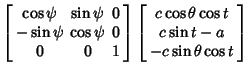 $\begin{bmatrix} \cos\psi & \sin\psi & 0 \\ -\sin\psi & \cos\psi & 0 \\ 0 & 0 & 1 \end{bmatrix} \begin{bmatrix} c\cos\theta\cos t \\ c\sin t - a \\ -c\sin\theta\cos t \end{bmatrix}$